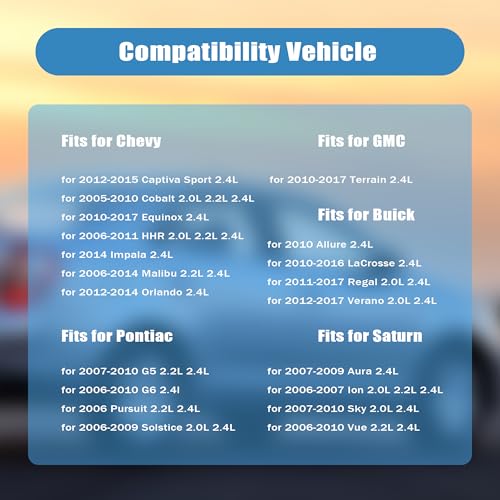 Compatibility Vehicle

Fits for Chevy

for 2012-2015 Captiva Sport 2.4L
for 2005-2010 Cobalt 2.0L 2.2L 2.4L
for 2010-2017 Equinox 2.4L
for 2006-2011 HHR 2.0L 2.2L 2.4L
for 2014 Impala 2.4L
for 2006-2014 Malibu 2.2L 2.4L
for 2012-2014 Orlando 2.4L

Fits for Pontiac

for 2007-2010 G5 2.2L 2.4L
for 2006-2010 G6 2.4l
for 2006 Pursuit 2.2L 2.4L
for 2006-2009 Solstice 2.0L 2.4L

Fits for GMC

for 2010-2017 Terrain 2.4L

Fits for Buick

for 2010 Allure 2.4L
for 2010-2016 LaCrosse 2.4L
for 2011-2017 Regal 2.0L 2.4L
for 2012-2017 Verano 2.0L 2.4L

Fits for Saturn

for 2007-2009 Aura 2.4L
for 2006-2007 Ion 2.0L 2.2L 2.4L
for 2007-2010 Sky 2.0L 2.4L
for 2006-2010 Vue 2.2L 2.4L